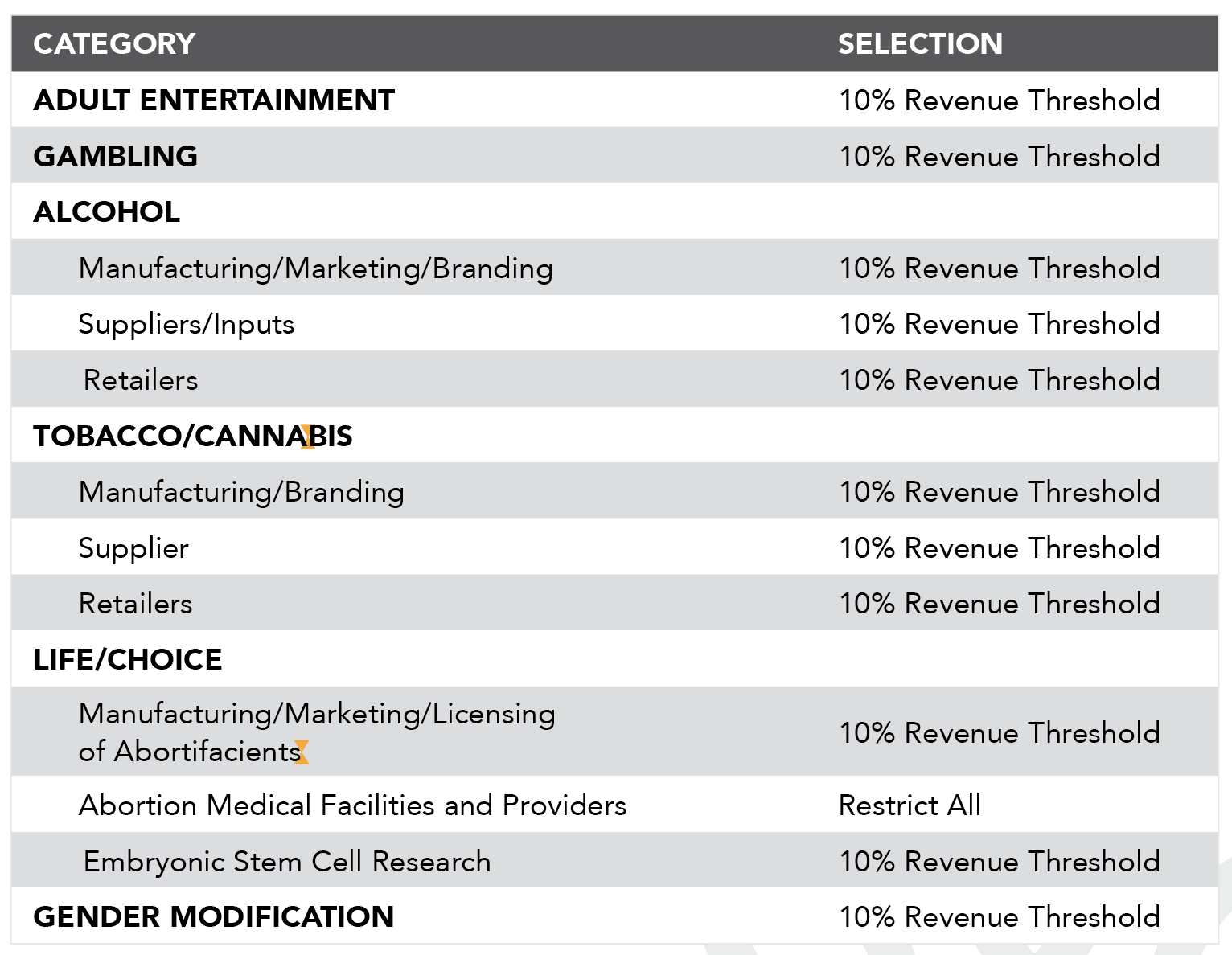 | CATEGORY | SELECTION |
|---|---|
| ADULT ENTERTAINMENT | 10% Revenue Threshold |
| GAMBLING | 10% Revenue Threshold |
| ALCOHOL | |
| Manufacturing/Marketing/Branding | 10% Revenue Threshold |
| Suppliers/Inputs | 10% Revenue Threshold |
| Retailers | 10% Revenue Threshold |
| TOBACCO/CANNABIS | |
| Manufacturing/Branding | 10% Revenue Threshold |
| Supplier | 10% Revenue Threshold |
| Retailers | 10% Revenue Threshold |
| LIFE/CHOICE | |
| Manufacturing/Marketing/Licensing of Abortifacients | 10% Revenue Threshold |
| Abortion Medical Facilities and Providers | Restrict All |
| Embryonic Stem Cell Research | 10% Revenue Threshold |
| GENDER MODIFICATION | 10% Revenue Threshold |